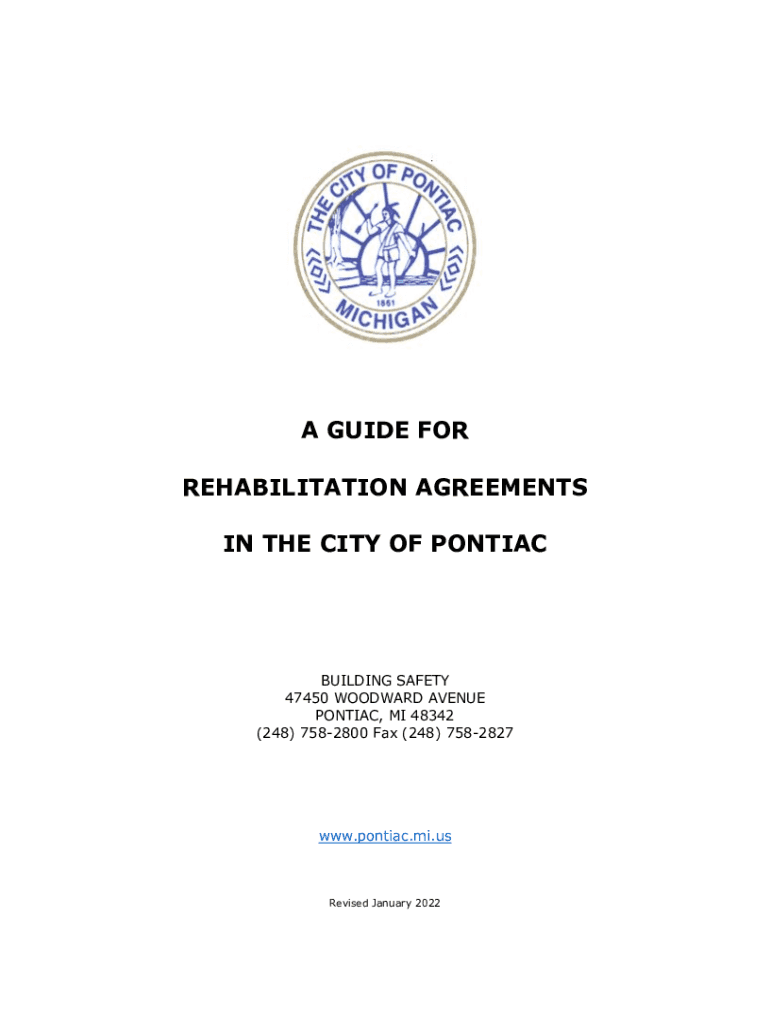 THE CITY OF PONTIAC
1861
MICHIGAN

A GUIDE FOR

REHABILITATION AGREEMENTS

IN THE CITY OF PONTIAC

BUILDING SAFETY
47450 WOODWARD AVENUE
PONTIAC, MI 48342
(248) 758-2800 Fax (248) 758-2827

www.pontiac.mi.us

Revised January 2022